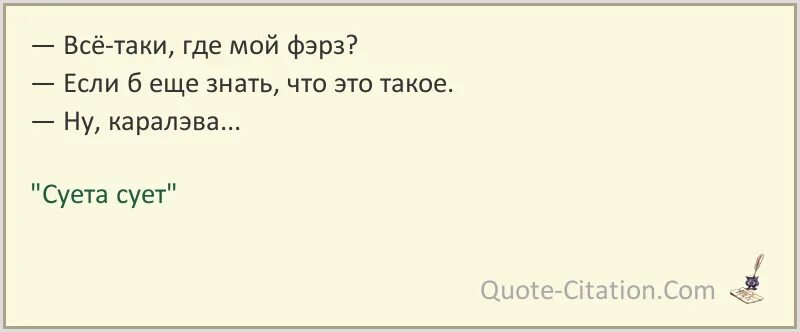 — Всё-таки, где мой фэрз?
— Если б еще знать, что это такое.
— Ну, каралэва...

"Суета сует"

Quote-Citation.Com